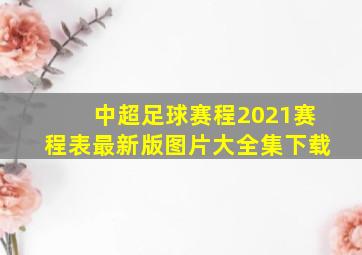 中超足球赛程2021赛程表最新版图片大全集下载